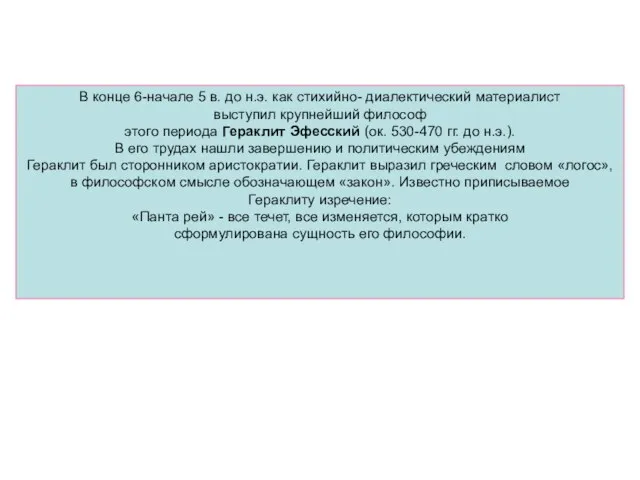 В конце 6-начале 5 в. до н.э. как стихийно- диалектический материалист выступил крупнейший философ этого периода Гераклит Эфесский (ок. 530-470 гг. до н.э.). В его трудах нашли завершению и политическим убеждениям Гераклит был сторонником аристократии. Гераклит выразил греческим словом «логос», в философском смысле обозначающем «закон». Известно приписываемое Гераклиту изречение: «Панта рей» - все течет, все изменяется, которым кратко сформулирована сущность его философии.